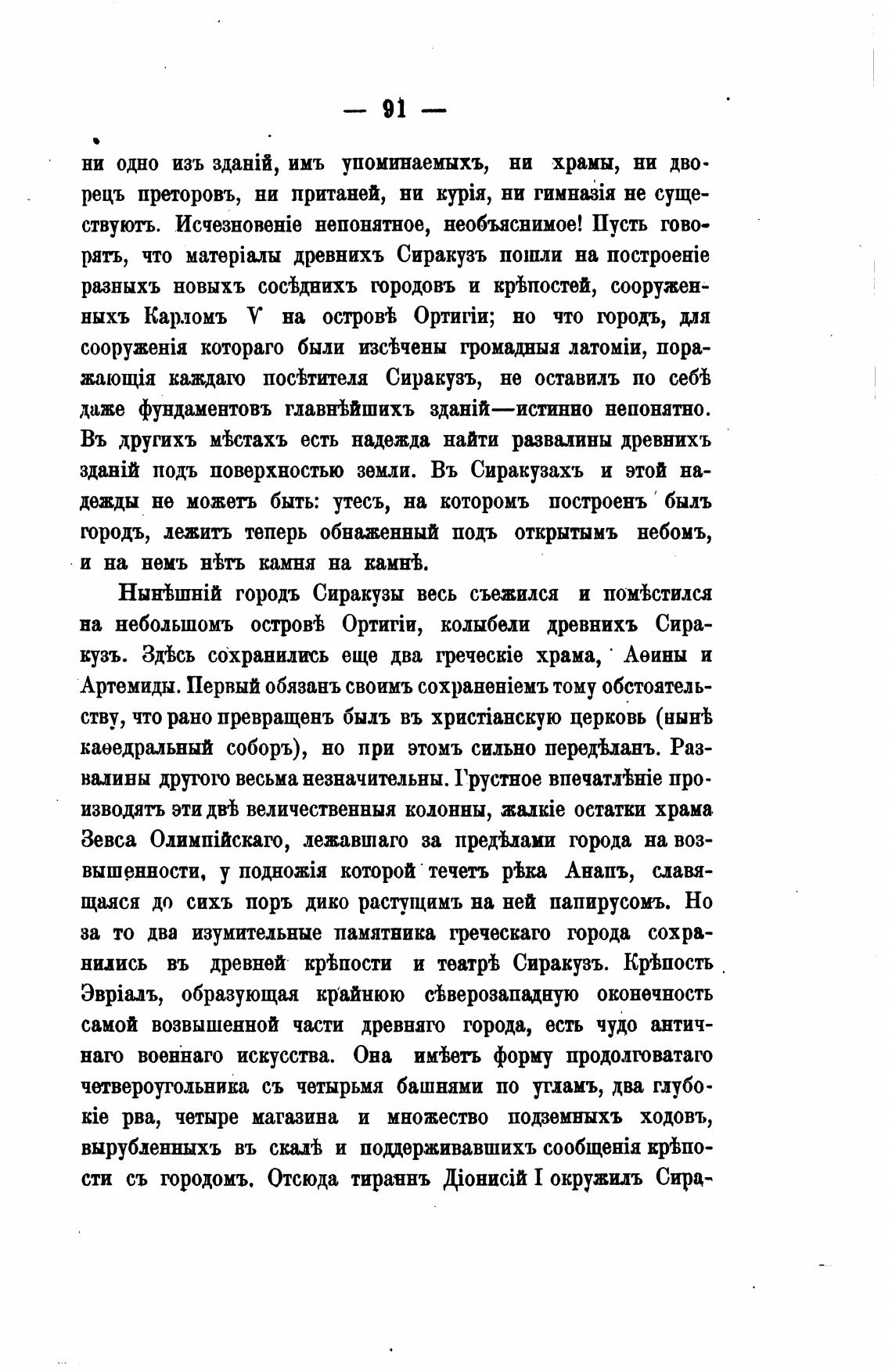 — 91 —

ни одно изъ зданій, имъ упоминаемыхъ, ни храмы, ни дворецъ преторовъ, ни пританей, ни курія, ни гимназія не существуютъ. Исчезновеніе непонятное, необъяснимое! Пусть говорятъ, что матеріалы древнихъ Сиракузъ пошли на построеніе разныхъ новыхъ сосѣднихъ городовъ и крѣпостей, сооруженныхъ Карломъ V на островѣ Ортигіи; но что городъ, для сооруженія котораго были изсѣчены громадныя латоміи, поражающія каждаго посѣтителя Сиракузъ, не оставилъ по себѣ даже фундаментовъ главнѣйшихъ зданій—истинно непонятно. Въ другихъ мѣстахъ есть надежда найти развалины древнихъ зданій подъ поверхностью земли. Въ Сиракузахъ и этой надежды не можетъ быть: утесъ, на которомъ построенъ былъ городъ, лежитъ теперь обнаженный подъ открытымъ небомъ, и на немъ нѣтъ камня на камнѣ.

Нынѣшній городъ Сиракузы весь съежился и помѣстился на небольшомъ островѣ Ортигіи, колыбели древнихъ Сиракузъ. Здѣсь сохранились еще два греческіе храма, Аѳины и Артемиды. Первый обязанъ своимъ сохраненіемъ тому обстоятельству, что рано превращенъ былъ въ христіанскую церковь (нынѣ каѳедральный соборъ), но при этомъ сильно передѣланъ. Развалины другого весьма незначительны. Грустное впечатлѣніе производятъ эти двѣ величественныя колонны, жалкіе остатки храма Зевса Олимпійскаго, лежавшаго за предѣлами города на возвышенности, у подножія которой течетъ рѣка Анапъ, славящаяся до сихъ поръ дико растущимъ на ней папирусомъ. Но за то два изумительные памятника греческаго города сохранились въ древней крѣпости и театрѣ Сиракузъ. Крѣпость Эвріалъ, образующая крайнюю сѣверозападную оконечность самой возвышенной части древняго города, есть чудо античнаго военнаго искусства. Она имѣетъ форму продолговатаго четвероугольника съ четырьмя башнями по угламъ, два глубокіе рва, четыре магазина и множество подземныхъ ходовъ, вырубленныхъ въ скалѣ и поддерживавшихъ сообщенія крѣпости съ городомъ. Отсюда тираннъ Діонисій I окружилъ Сира-